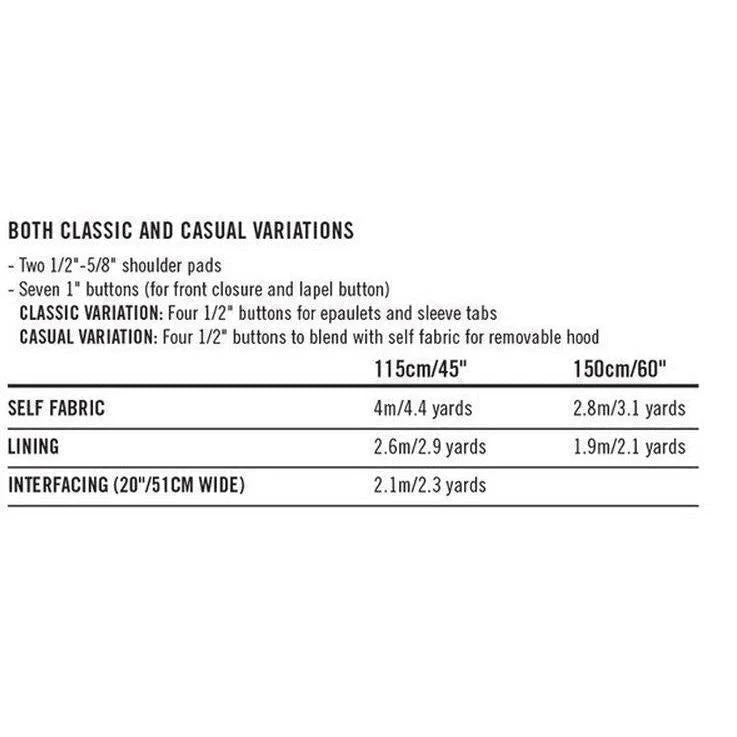 BOTH CLASSIC AND CASUAL VARIATIONS

- Two 1/2"-5/8" shoulder pads
- Seven 1" buttons (for front closure and lapel button)
CLASSIC VARIATION: Four 1/2" buttons for epaulets and sleeve tabs
CASUAL VARIATION: Four 1/2" buttons to blend with self fabric for removable hood

| | 115cm/45" | 150cm/60" |
|---|---|---|
| SELF FABRIC | 4m/4.4 yards | 2.8m/3.1 yards |
| LINING | 2.6m/2.9 yards | 1.9m/2.1 yards |
| INTERFACING (20"/51CM WIDE) | 2.1m/2.3 yards | |